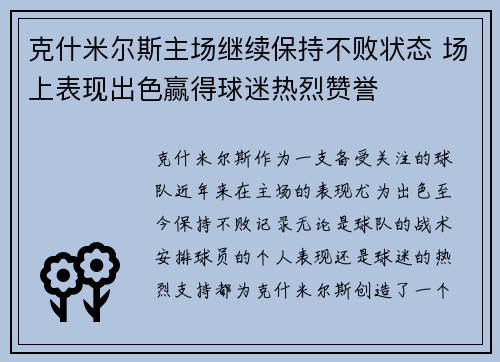 克什米尔斯主场继续保持不败状态 场上表现出色赢得球迷热烈赞誉

克什米尔斯作为一支备受关注的球队近年来在主场的表现尤为出色至今保持不败记录无论是球队的战术安排球员的个人表现还是球迷的热烈支持都为克什米尔斯创造了一个